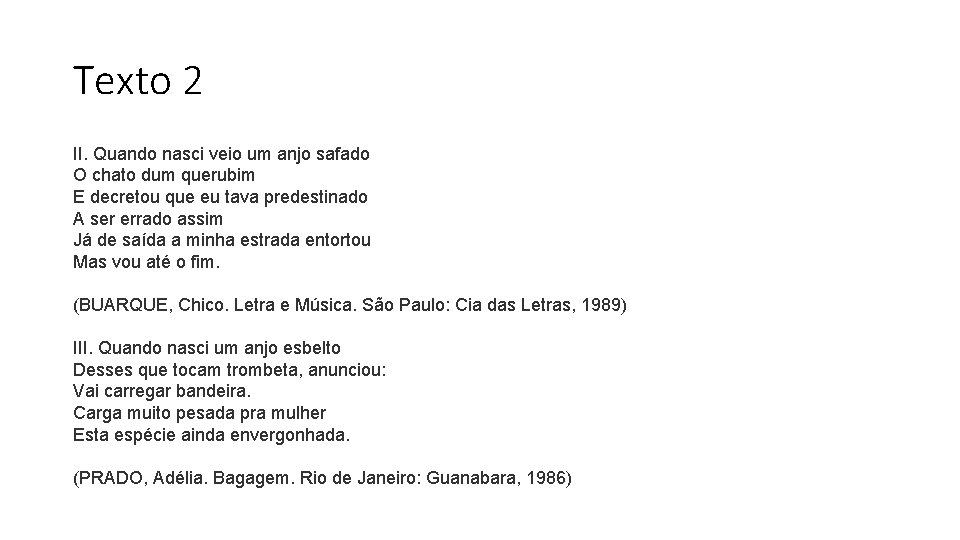 Texto 2

II. Quando nasci veio um anjo safado
O chato dum querubim
E decretou que eu tava predestinado
A ser errado assim
Já de saída a minha estrada entortou
Mas vou até o fim.

(BUARQUE, Chico. Letra e Música. São Paulo: Cia das Letras, 1989)

III. Quando nasci um anjo esbelto
Desses que tocam trombeta, anunciou:
Vai carregar bandeira.
Carga muito pesada pra mulher
Esta espécie ainda envergonhada.

(PRADO, Adélia. Bagagem. Rio de Janeiro: Guanabara, 1986)